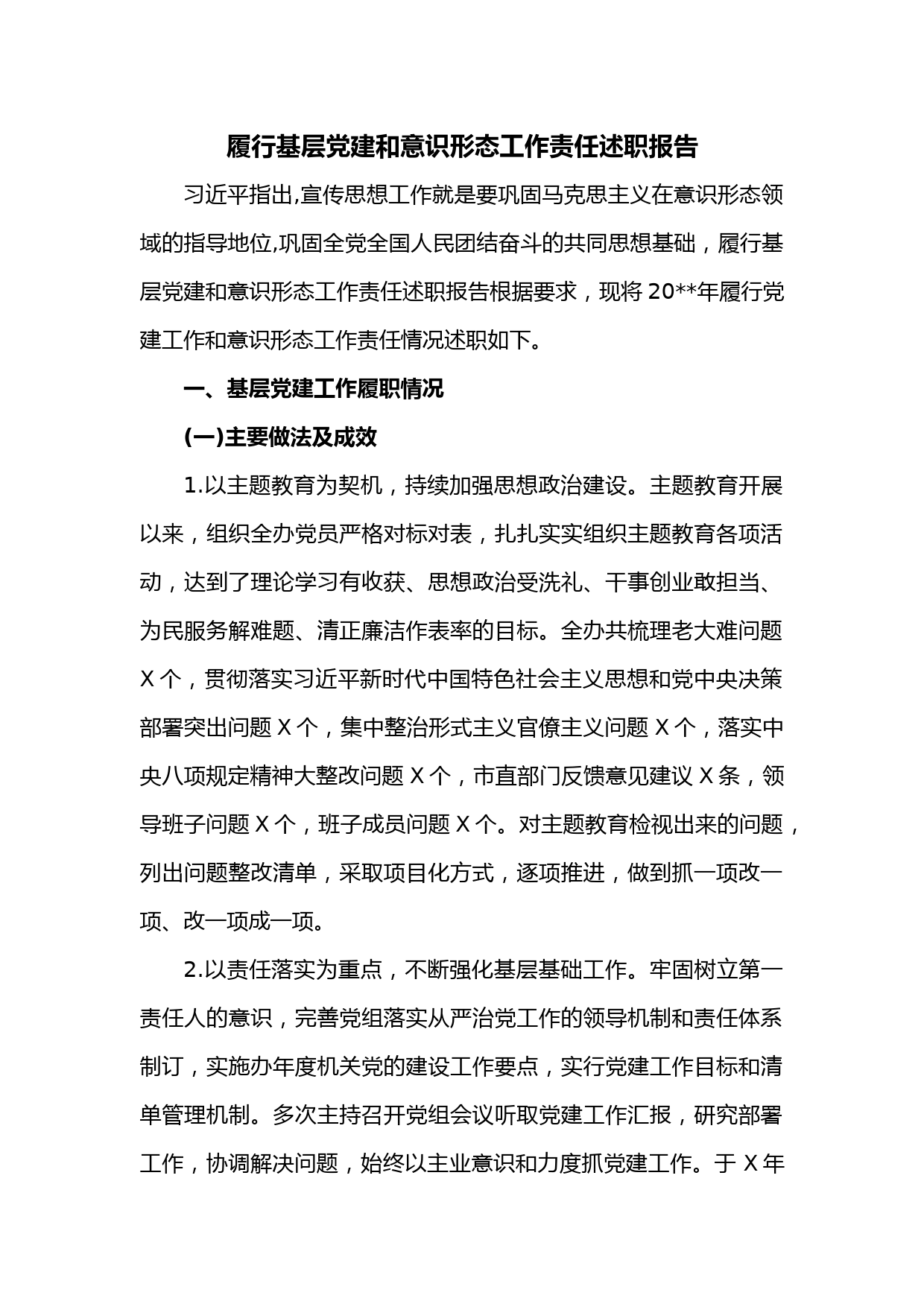 履行基层党建和意识形态工作责任述职报告

习近平指出,宣传思想工作就是要巩固马克思主义在意识形态领域的指导地位,巩固全党全国人民团结奋斗的共同思想基础，履行基层党建和意识形态工作责任述职报告根据要求，现将20**年履行党建工作和意识形态工作责任情况述职如下。

一、基层党建工作履职情况

(一)主要做法及成效

1.以主题教育为契机，持续加强思想政治建设。主题教育开展以来，组织全办党员严格对标对表，扎扎实实组织主题教育各项活动，达到了理论学习有收获、思想政治受洗礼、干事创业敢担当、为民服务解难题、清正廉洁作表率的目标。全办共梳理老大难问题X个，贯彻落实习近平新时代中国特色社会主义思想和党中央决策部署突出问题X个，集中整治形式主义官僚主义问题X个，落实中央八项规定精神大整改问题X个，市直部门反馈意见建议X条，领导班子问题X个，班子成员问题X个。对主题教育检视出来的问题，列出问题整改清单，采取项目化方式，逐项推进，做到抓一项改一项、改一项成一项。

2.以责任落实为重点，不断强化基层基础工作。牢固树立第一责任人的意识，完善党组落实从严治党工作的领导机制和责任体系制订，实施办年度机关党的建设工作要点，实行党建工作目标和清单管理机制。多次主持召开党组会议听取党建工作汇报，研究部署工作，协调解决问题，始终以主业意识和力度抓党建工作。于X年